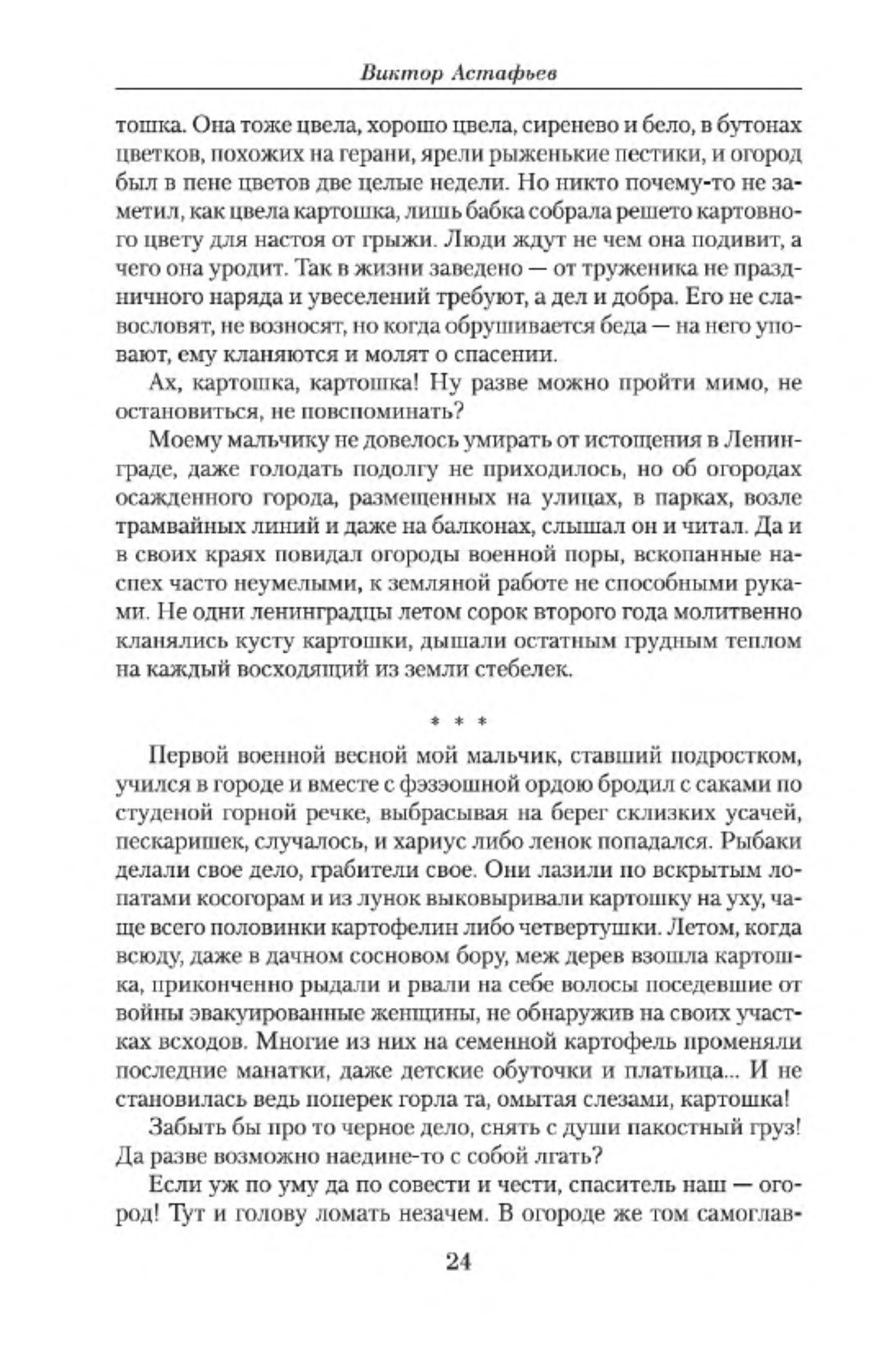 Виктор Астафьев

тошка. Она тоже цвела, хорошо цвела, сиренево и бело, в бутонах цветков, похожих на герани, ярели рыженькие пестики, и огород был в пене цветов две целые недели. Но никто почему-то не заметил, как цвела картошка, лишь бабка собрала решето картовного цвету для настоя от грыжи. Люди ждут не чем она подивит, а чего она уродит. Так в жизни заведено — от труженика не праздничного наряда и увеселений требуют, а дел и добра. Его не славословят, не возносят, но когда обрушивается беда — на него уповают, ему кланяются и молят о спасении.

Ах, картошка, картошка! Ну разве можно пройти мимо, не остановиться, не повспоминать?

Моему мальчику не довелось умирать от истощения в Ленинграде, даже голодать подолгу не приходилось, но об огородах осажденного города, размещенных на улицах, в парках, возле трамвайных линий и даже на балконах, слышал он и читал. Да и в своих краях повидал огороды военной поры, вскопанные наспех часто неумелыми, к земляной работе не способными руками. Не одни ленинградцы летом сорок второго года молитвенно кланялись кусту картошки, дышали остатным грудным теплом на каждый восходящий из земли стебелек.

* * *

Первой военной весной мой мальчик, ставший подростком, учился в городе и вместе с фэзэошной ордою бродил с саками по студеной горной речке, выбрасывая на берег склизких усачей, пескаришек, случалось, и хариус либо ленок попадался. Рыбаки делали свое дело, грабители свое. Они лазили по вскрытым лопатами косогорам и из лунок выковыривали картошку на уху, чаще всего половинки картофелин либо четвертушки. Летом, когда всюду, даже в дачном сосновом бору, меж дерев взошла картошка, приконченно рыдали и рвали на себе волосы поседевшие от войны эвакуированные женщины, не обнаружив на своих участках всходов. Многие из них на семенной картофель променяли последние манатки, даже детские обуточки и платьица... И не становилась ведь поперек горла та, омытая слезами, картошка!

Забыть бы про то черное дело, снять с души пакостный груз! Да разве возможно наедине-то с собой лгать?

Если уж по уму да по совести и чести, спаситель наш — огород! Тут и голову ломать незачем. В огороде же том самоглав-

24